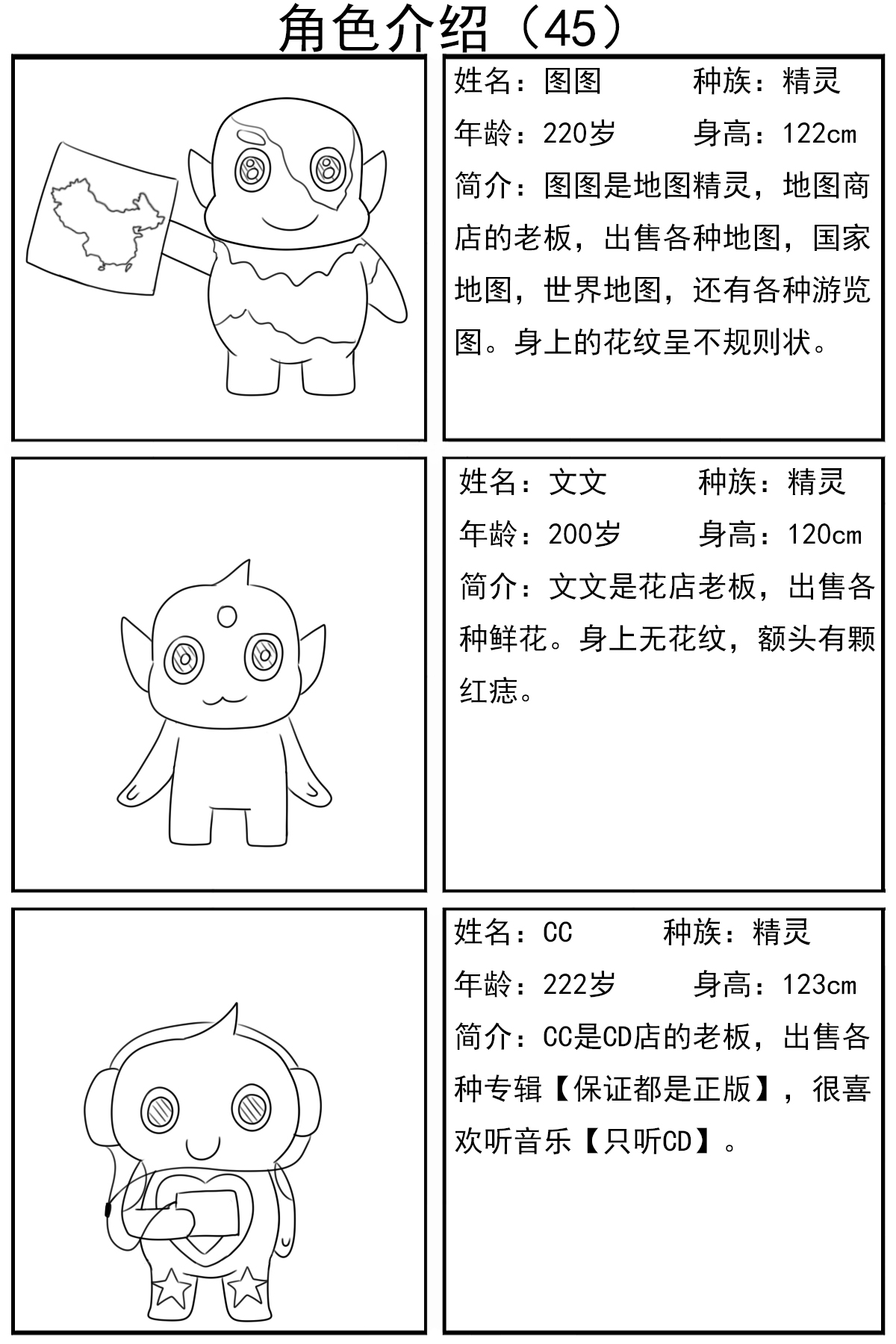 角色介绍（45）

姓名：图图　　种族：精灵
年龄：220岁　　身高：122cm
简介：图图是地图精灵，地图商店的老板，出售各种地图，国家地图，世界地图，还有各种游览图。身上的花纹呈不规则状。

姓名：文文　　种族：精灵
年龄：200岁　　身高：120cm
简介：文文是花店老板，出售各种鲜花。身上无花纹，额头有颗红痣。

姓名：CC　　种族：精灵
年龄：222岁　　身高：123cm
简介：CC是CD店的老板，出售各种专辑【保证都是正版】，很喜欢听音乐【只听CD】。